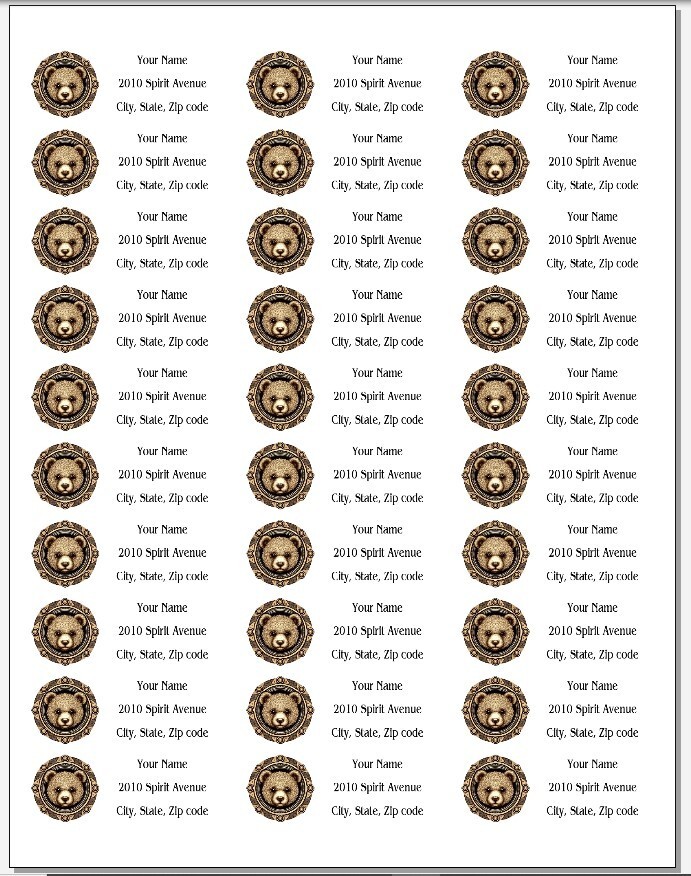 Your Name
2010 Spirit Avenue
City, State, Zip code

Your Name
2010 Spirit Avenue
City, State, Zip code

Your Name
2010 Spirit Avenue
City, State, Zip code

Your Name
2010 Spirit Avenue
City, State, Zip code

Your Name
2010 Spirit Avenue
City, State, Zip code

Your Name
2010 Spirit Avenue
City, State, Zip code

Your Name
2010 Spirit Avenue
City, State, Zip code

Your Name
2010 Spirit Avenue
City, State, Zip code

Your Name
2010 Spirit Avenue
City, State, Zip code

Your Name
2010 Spirit Avenue
City, State, Zip code

Your Name
2010 Spirit Avenue
City, State, Zip code

Your Name
2010 Spirit Avenue
City, State, Zip code

Your Name
2010 Spirit Avenue
City, State, Zip code

Your Name
2010 Spirit Avenue
City, State, Zip code

Your Name
2010 Spirit Avenue
City, State, Zip code

Your Name
2010 Spirit Avenue
City, State, Zip code

Your Name
2010 Spirit Avenue
City, State, Zip code

Your Name
2010 Spirit Avenue
City, State, Zip code

Your Name
2010 Spirit Avenue
City, State, Zip code

Your Name
2010 Spirit Avenue
City, State, Zip code

Your Name
2010 Spirit Avenue
City, State, Zip code

Your Name
2010 Spirit Avenue
City, State, Zip code

Your Name
2010 Spirit Avenue
City, State, Zip code

Your Name
2010 Spirit Avenue
City, State, Zip code

Your Name
2010 Spirit Avenue
City, State, Zip code

Your Name
2010 Spirit Avenue
City, State, Zip code

Your Name
2010 Spirit Avenue
City, State, Zip code

Your Name
2010 Spirit Avenue
City, State, Zip code

Your Name
2010 Spirit Avenue
City, State, Zip code

Your Name
2010 Spirit Avenue
City, State, Zip code